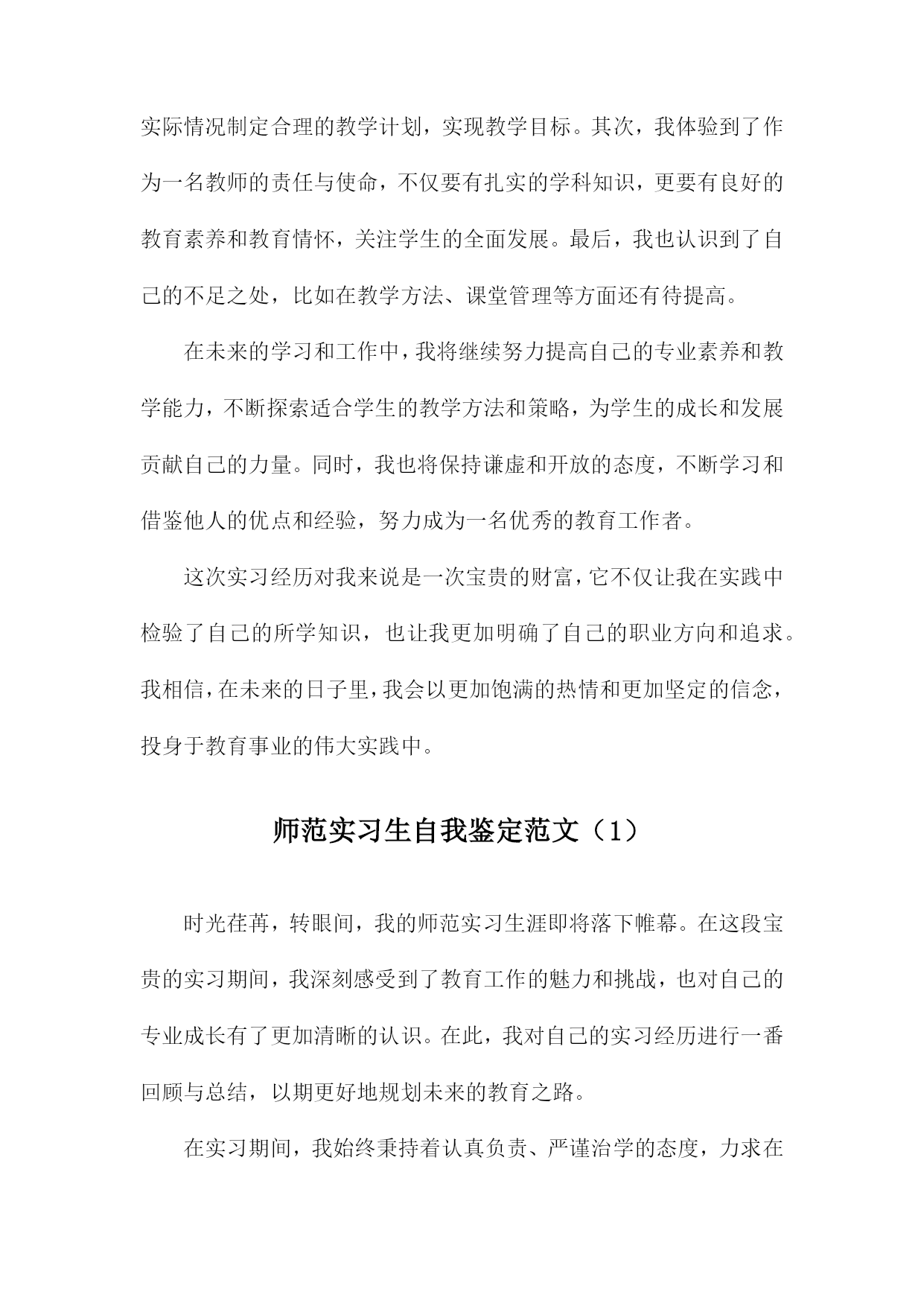 实际情况制定合理的教学计划，实现教学目标。其次，我体验到了作为一名教师的责任与使命，不仅要有扎实的学科知识，更要有良好的教育素养和教育情怀，关注学生的全面发展。最后，我也认识到了自己的不足之处，比如在教学方法、课堂管理等方面还有待提高。

在未来的学习和工作中，我将继续努力提高自己的专业素养和教学能力，不断探索适合学生的教学方法和策略，为学生的成长和发展贡献自己的力量。同时，我也将保持谦虚和开放的态度，不断学习和借鉴他人的优点和经验，努力成为一名优秀的教育工作者。

这次实习经历对我来说是一次宝贵的财富，它不仅让我在实践中检验了自己的所学知识，也让我更加明确了自己的职业方向和追求。我相信，在未来的日子里，我会以更加饱满的热情和更加坚定的信念，投身于教育事业的伟大实践中。

师范实习生自我鉴定范文（1）

时光荏苒，转眼间，我的师范实习生涯即将落下帷幕。在这段宝贵的实习期间，我深刻感受到了教育工作的魅力和挑战，也对自己的专业成长有了更加清晰的认识。在此，我对自己的实习经历进行一番回顾与总结，以期更好地规划未来的教育之路。

在实习期间，我始终秉持着认真负责、严谨治学的态度，力求在